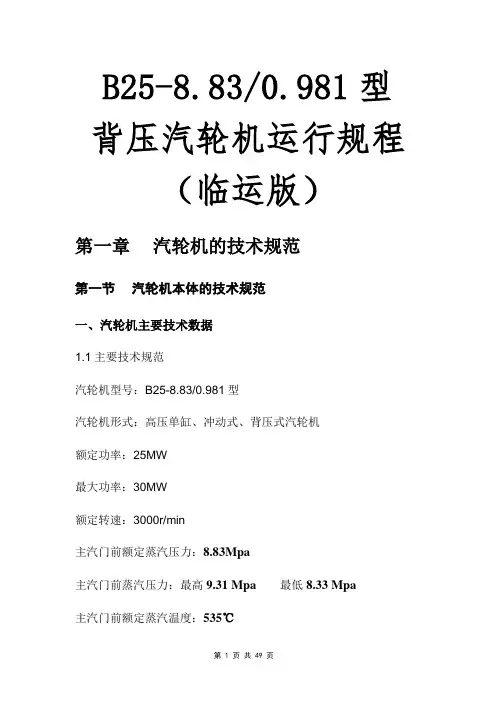 B25-8.83/0.981 型
背压汽轮机运行规程
（临运版）

第一章　汽轮机的技术规范

第一节　汽轮机本体的技术规范

一、汽轮机主要技术数据

1.1 主要技术规范

汽轮机型号：B25-8.83/0.981 型

汽轮机形式：高压单缸、冲动式、背压式汽轮机

额定功率：25MW

最大功率：30MW

额定转速：3000r/min

主汽门前额定蒸汽压力：8.83Mpa

主汽门前蒸汽压力：最高 9.31 Mpa　　最低 8.33 Mpa

主汽门前额定蒸汽温度：535℃

第 1 页 共 49 页